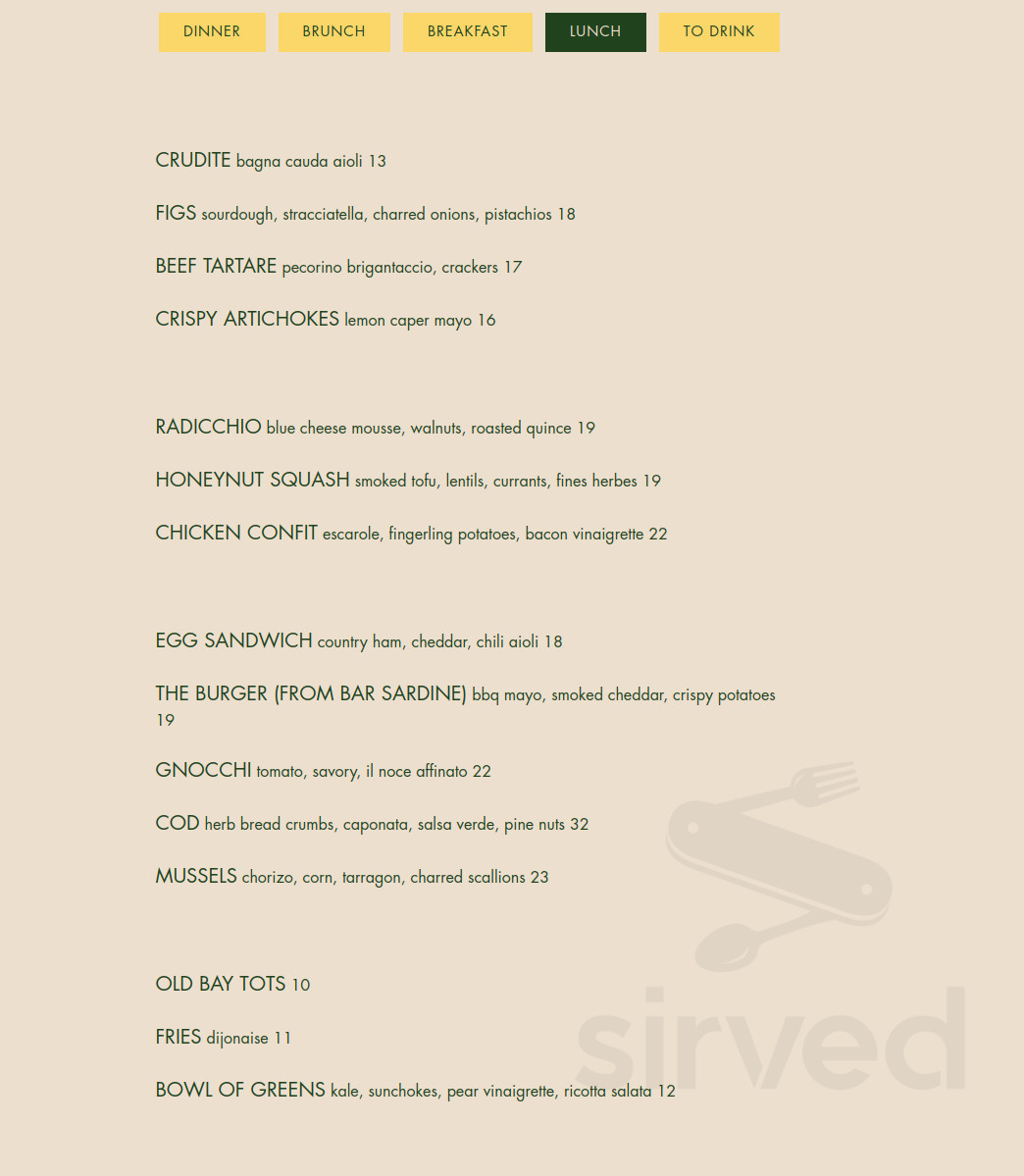 DINNER BRUNCH BREAKFAST LUNCH TO DRINK

CRUDITE bagna cauda aioli 13

FIGS sourdough, stracciatella, charred onions, pistachios 18

BEEF TARTARE pecorino brigantaccio, crackers 17

CRISPY ARTICHOKES lemon caper mayo 16

RADICCHIO blue cheese mousse, walnuts, roasted quince 19

HONEYNUT SQUASH smoked tofu, lentils, currants, fines herbes 19

CHICKEN CONFIT escarole, fingerling potatoes, bacon vinaigrette 22

EGG SANDWICH country ham, cheddar, chili aioli 18

THE BURGER (FROM BAR SARDINE) bbq mayo, smoked cheddar, crispy potatoes 19

GNOCCHI tomato, savory, il noce affinato 22

COD herb bread crumbs, caponata, salsa verde, pine nuts 32

MUSSELS chorizo, corn, tarragon, charred scallions 23

OLD BAY TOTS 10

FRIES dijonaise 11

BOWL OF GREENS kale, sunchokes, pear vinaigrette, ricotta salata 12

sirved